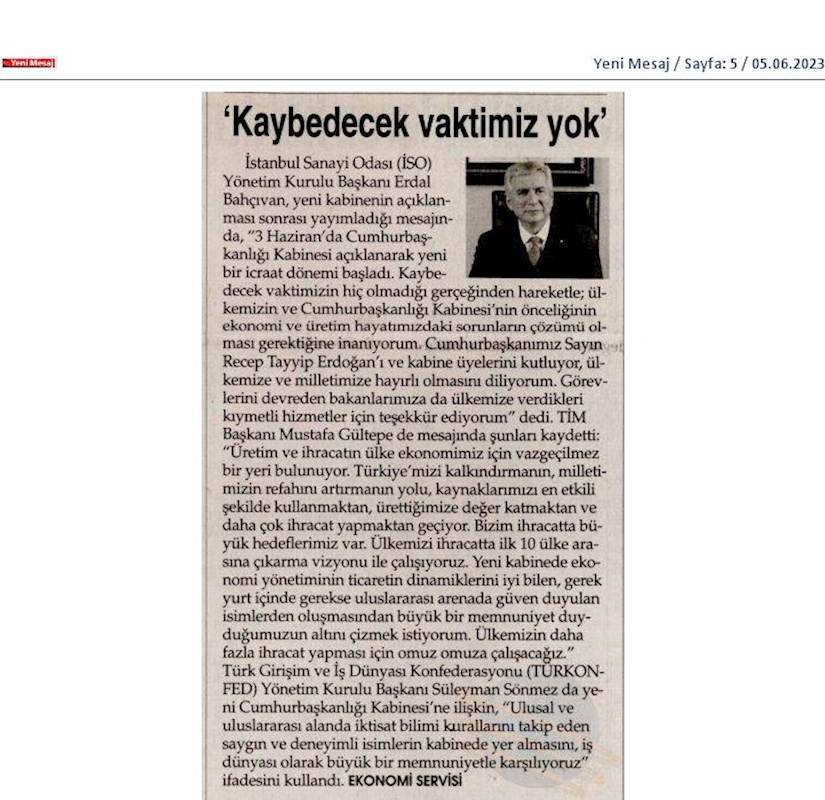 Yeni Mesaj

Yeni Mesaj / Sayfa: 5 / 05.06.2023

'Kaybedecek vaktimiz yok'

İstanbul Sanayi Odası (İSO) Yönetim Kurulu Başkanı Erdal Bahçıvan, yeni kabinenin açıklanması sonrası yayımladığı mesajında, "3 Haziran'da Cumhurbaşkanlığı Kabinesi açıklanarak yeni bir icraat dönemi başladı. Kaybedecek vaktimizin hiç olmadığı gerçeğinden hareketle; ülkemizin ve Cumhurbaşkanlığı Kabinesi'nin önceliğinin ekonomi ve üretim hayatımızdaki sorunların çözümü olması gerektiğine inanıyorum. Cumhurbaşkanımız Sayın Recep Tayyip Erdoğan'ı ve kabine üyelerini kutluyor, ülkemize ve milletimize hayırlı olmasını diliyorum. Görevlerini devreden bakanlarımıza da ülkemize verdikleri kıymetli hizmetler için teşekkür ediyorum" dedi. TİM Başkanı Mustafa Gültepe de mesajında şunları kaydetti: "Üretim ve ihracatın ülke ekonomimiz için vazgeçilmez bir yeri bulunuyor. Türkiye'mizi kalkındırmanın, milletimizin refahını artırmanın yolu, kaynaklarımızı en etkili şekilde kullanmaktan, ürettiğimize değer katmaktan ve daha çok ihracat yapmaktan geçiyor. Bizim ihracatta büyük hedeflerimiz var. Ülkemizi ihracatta ilk 10 ülke arasına çıkarma vizyonu ile çalışıyoruz. Yeni kabinede ekonomi yönetiminin ticaretin dinamiklerini iyi bilen, gerek yurt içinde gerekse uluslararası arenada güven duyulan isimlerden oluşmasından büyük bir memnuniyet duyduğumuzun altını çizmek istiyorum. Ülkemizin daha fazla ihracat yapması için omuz omuza çalışacağız." Türk Girişim ve İş Dünyası Konfederasyonu (TÜRKONFED) Yönetim Kurulu Başkanı Süleyman Sönmez da yeni Cumhurbaşkanlığı Kabinesi'ne ilişkin, "Ulusal ve uluslararası alanda iktisat bilimi kurallarını takip eden saygın ve deneyimli isimlerin kabinede yer almasını, iş dünyası olarak büyük bir memnuniyetle karşılıyoruz" ifadesini kullandı. EKONOMİ SERVİSİ